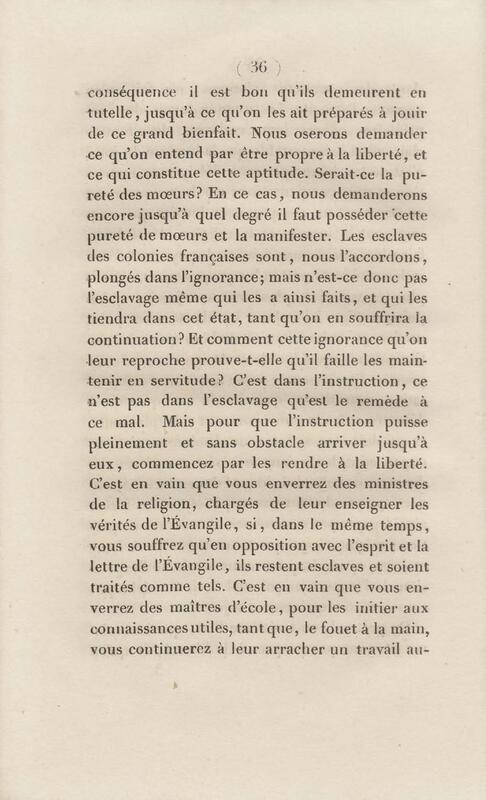 ( 36 )

conséquence il est bon qu'ils demeurent en tutelle, jusqu'à ce qu'on les ait préparés à jouir de ce grand bienfait. Nous oserons demander ce qu'on entend par être propre à la liberté, et ce qui constitue cette aptitude. Serait-ce la pureté des mœurs? En ce cas, nous demanderons encore jusqu'à quel degré il faut posséder cette pureté de mœurs et la manifester. Les esclaves des colonies françaises sont, nous l'accordons, plongés dans l'ignorance; mais n'est-ce donc pas l'esclavage même qui les a ainsi faits, et qui les tiendra dans cet état, tant qu'on en souffrira la continuation? Et comment cette ignorance qu'on leur reproche prouve-t-elle qu'il faille les maintenir en servitude? C'est dans l'instruction, ce n'est pas dans l'esclavage qu'est le remède à ce mal. Mais pour que l'instruction puisse pleinement et sans obstacle arriver jusqu'à eux, commencez par les rendre à la liberté. C'est en vain que vous enverrez des ministres de la religion, chargés de leur enseigner les vérités de l'Évangile, si, dans le même temps, vous souffrez qu'en opposition avec l'esprit et la lettre de l'Évangile, ils restent esclaves et soient traités comme tels. C'est en vain que vous enverrez des maîtres d'école, pour les initier aux connaissances utiles, tant que, le fouet à la main, vous continuerez à leur arracher un travail au-